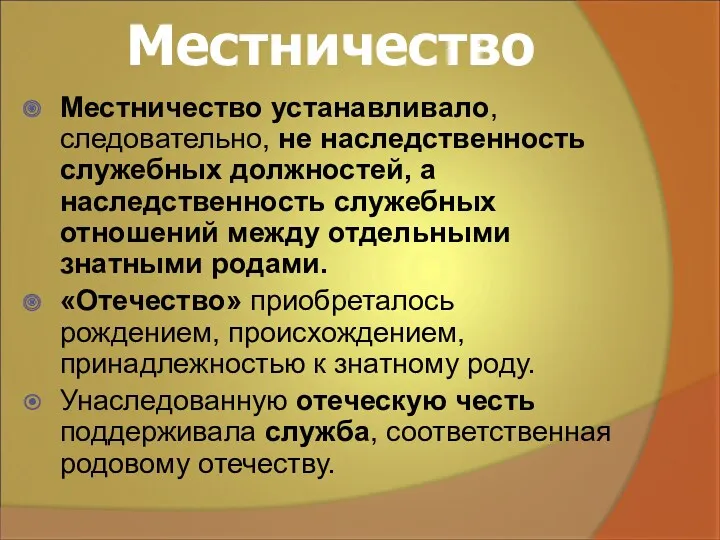 Местничество

Местничество устанавливало, следовательно, не наследственность служебных должностей, а наследственность служебных отношений между отдельными знатными родами.

«Отечество» приобреталось рождением, происхождением, принадлежностью к знатному роду.

Унаследованную отеческую честь поддерживала служба, соответственная родовому отечеству.